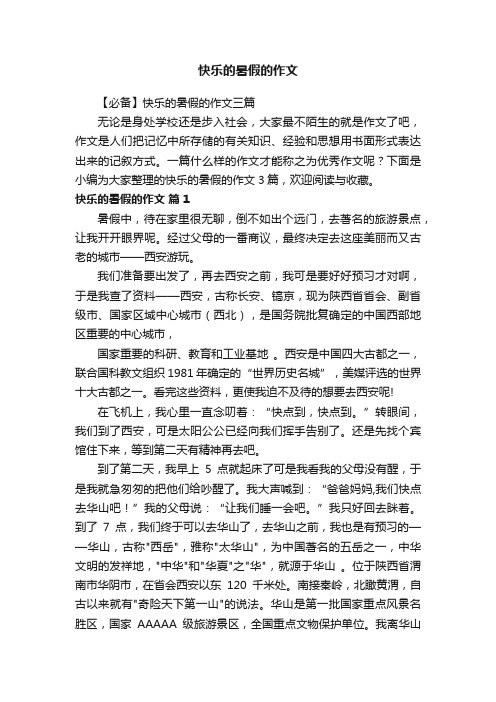 快乐的暑假的作文

【必备】快乐的暑假的作文三篇

无论是身处学校还是步入社会，大家最不陌生的就是作文了吧，作文是人们把记忆中所存储的有关知识、经验和思想用书面形式表达出来的记叙方式。一篇什么样的作文才能称之为优秀作文呢？下面是小编为大家整理的快乐的暑假的作文 3 篇，欢迎阅读与收藏。

快乐的暑假的作文 篇 1

暑假中，待在家里很无聊，倒不如出个远门，去著名的旅游景点，让我开开眼界呢。经过父母的一番商议，最终决定去这座美丽而又古老的城市——西安游玩。

我们准备要出发了，再去西安之前，我可是要好好预习才对啊，于是我查了资料——西安，古称长安、镐京，现为陕西省省会、副省级市、国家区域中心城市（西北），是国务院批复确定的中国西部地区重要的中心城市，

国家重要的科研、教育和工业基地 。西安是中国四大古都之一，联合国科教文组织 1981 年确定的“世界历史名城”，美媒评选的世界十大古都之一。看完这些资料，更使我迫不及待的想要去西安呢!

在飞机上，我心里一直念叨着：“快点到，快点到。”转眼间，我们到了西安，可是太阳公公已经向我们挥手告别了。还是先找个宾馆住下来，等到第二天有精神再去吧。

到了第二天，我早上 5 点就起床了可是我看我的父母没有醒，于是我就急匆匆的把他们给吵醒了。我大声喊到：“爸爸妈妈,我们快点去华山吧！”我的父母说：“让我们睡一会吧。”我只好回去眯着。到了 7 点，我们终于可以去华山了，去华山之前，我也是有预习的——华山，古称"西岳"，雅称"太华山"，为中国著名的五岳之一，中华文明的发祥地，"中华"和"华夏"之"华"，就源于华山 。位于陕西省渭南市华阴市，在省会西安以东 120 千米处。南接秦岭，北瞰黄渭，自古以来就有"奇险天下第一山"的说法。华山是第一批国家重点风景名胜区，国家 AAAAA 级旅游景区，全国重点文物保护单位。我离华山